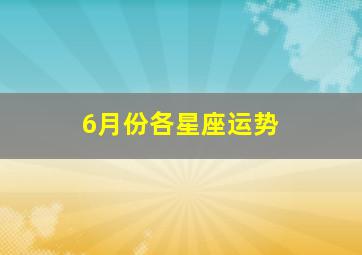 6月份各星座运势